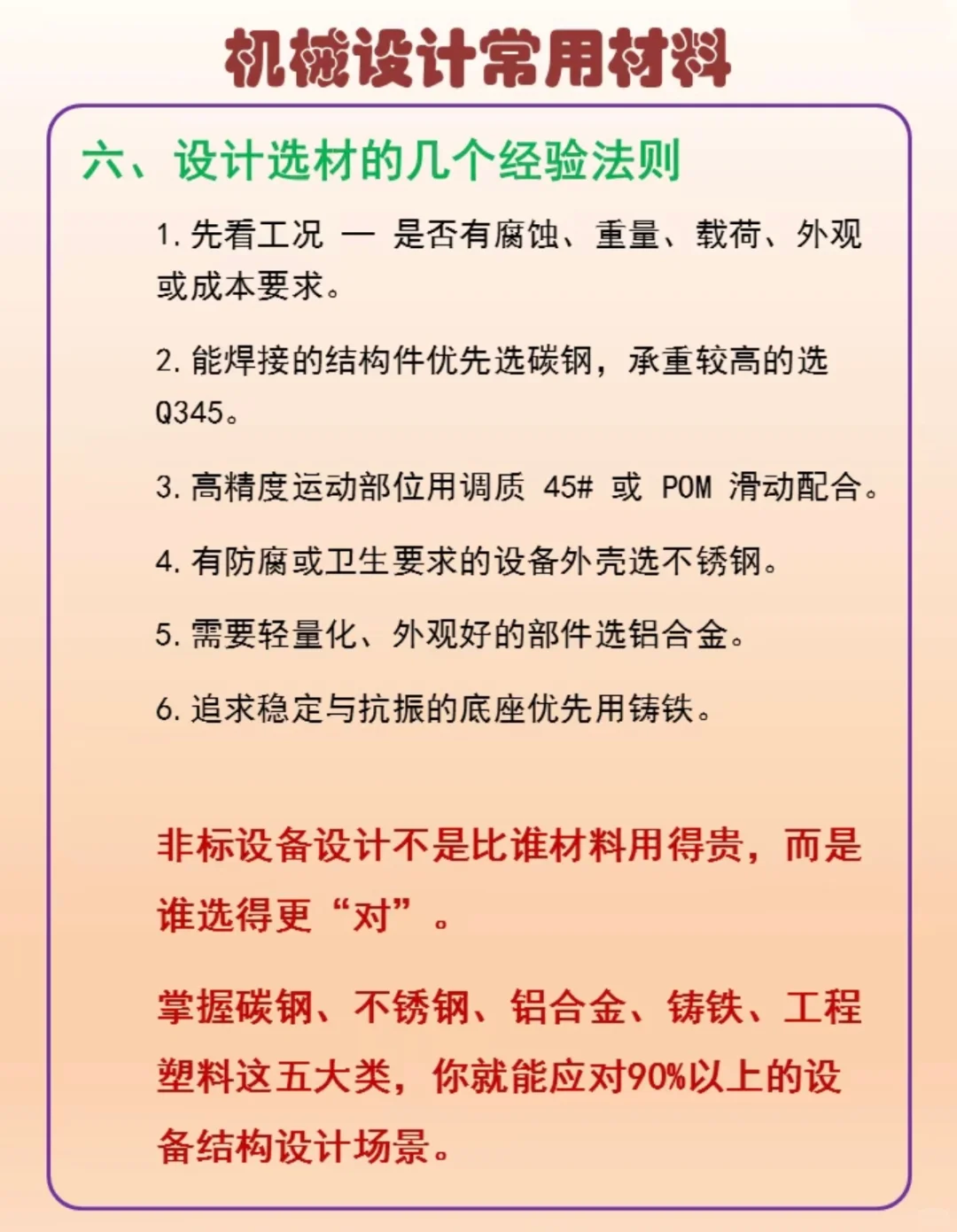 机械设计常用材料

六、设计选材的几个经验法则

1. 先看工况 — 是否有腐蚀、重量、载荷、外观或成本要求。

2. 能焊接的结构件优先选碳钢，承重较高的选Q345。

3. 高精度运动部位用调质 45# 或 POM 滑动配合。

4. 有防腐或卫生要求的设备外壳选不锈钢。

5. 需要轻量化、外观好的部件选铝合金。

6. 追求稳定与抗振的底座优先用铸铁。

非标设备设计不是比谁材料用得贵，而是谁选得更“对”。

掌握碳钢、不锈钢、铝合金、铸铁、工程塑料这五大类，你就能应对90%以上的设备结构设计场景。